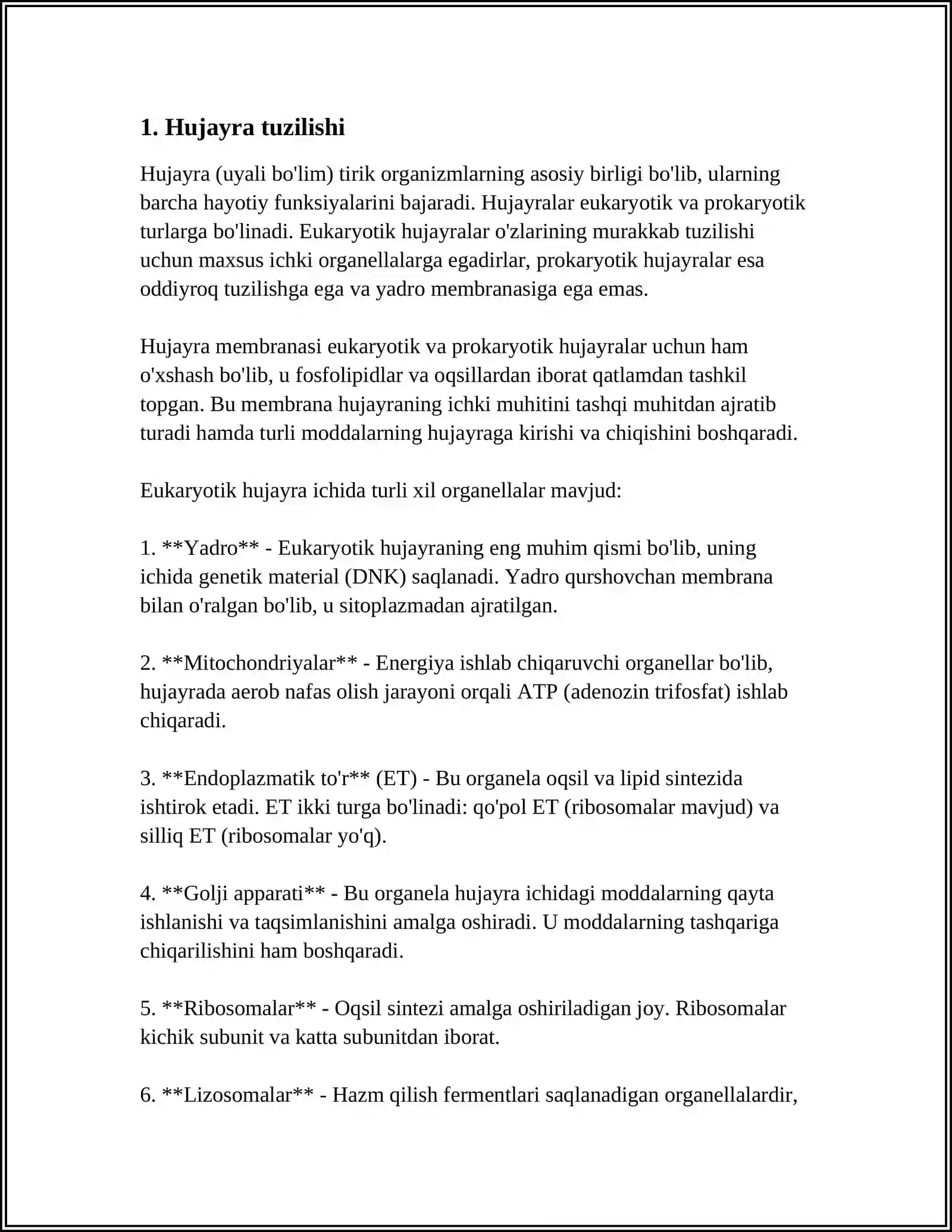 1. Hujayra tuzilishi

Hujayra (uyali bo'lim) tirik organizmlarning asosiy birligi bo'lib, ularning barcha hayotiy funksiyalarini bajaradi. Hujayralar eukaryotik va prokaryotik turlarga bo'linadi. Eukaryotik hujayralar o'zlarining murakkab tuzilishi uchun maxsus ichki organellalarga egadirlar, prokaryotik hujayralar esa oddiyroq tuzilishga ega va yadro membranasiga ega emas.

Hujayra membranasi eukaryotik va prokaryotik hujayralar uchun ham o'xshash bo'lib, u fosfolipidlar va oqsillardan iborat qatlamdan tashkil topgan. Bu membrana hujayraning ichki muhitini tashqi muhitdan ajratib turadi hamda turli moddalarning hujayraga kirishi va chiqishini boshqaradi.

Eukaryotik hujayra ichida turli xil organellalar mavjud:

1. **Yadro** - Eukaryotik hujayraning eng muhim qismi bo'lib, uning ichida genetik material (DNK) saqlanadi. Yadro qurshovchan membrana bilan o'ralgan bo'lib, u sitoplazmadan ajratilgan.

2. **Mitochondriyalar** - Energiya ishlab chiqaruvchi organellar bo'lib, hujayrada aerob nafas olish jarayoni orqali ATP (adenozin trifosfat) ishlab chiqaradi.

3. **Endoplazmatik to'r** (ET) - Bu organela oqsil va lipid sintezida ishtirok etadi. ET ikki turga bo'linadi: qo'pol ET (ribosomalar mavjud) va silliq ET (ribosomalar yo'q).

4. **Golji apparati** - Bu organela hujayra ichidagi moddalarning qayta ishlanishi va taqsimlanishini amalga oshiradi. U moddalarning tashqariga chiqarilishini ham boshqaradi.

5. **Ribosomalar** - Oqsil sintezi amalga oshiriladigan joy. Ribosomalar kichik subunit va katta subunitdan iborat.

6. **Lizosomalar** - Hazm qilish fermentlari saqlanadigan organellalardir,